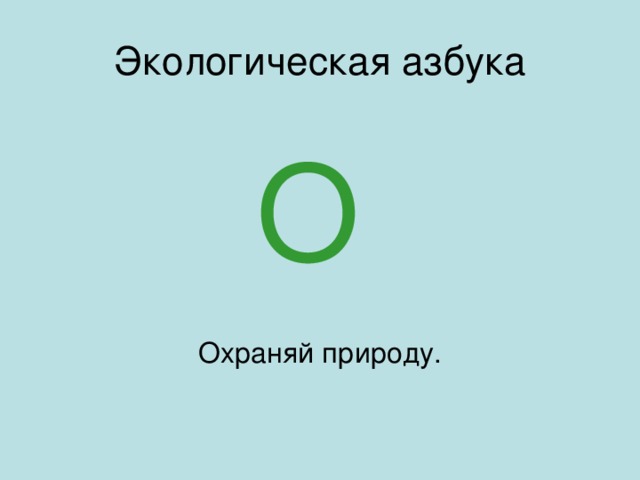 Экологическая азбука

О

Охраняй природу.